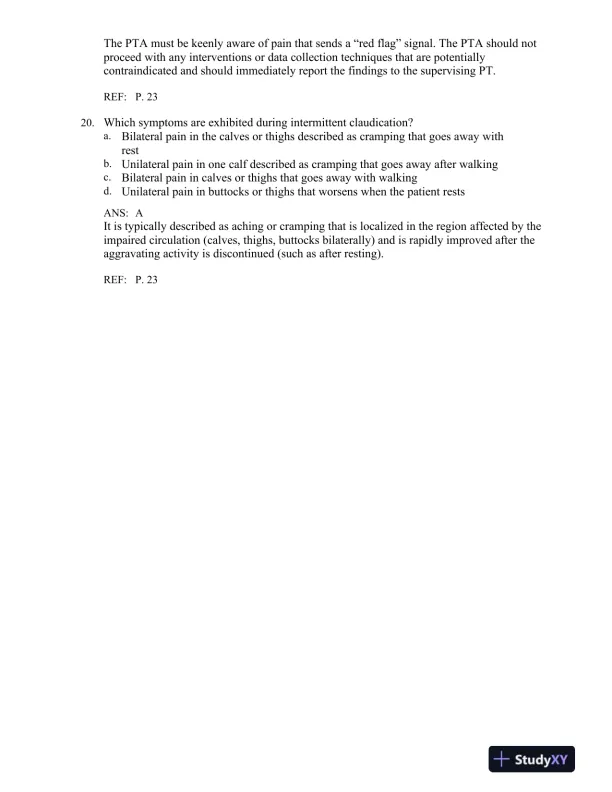 The PTA must be keenly aware of pain that sends a “red flag” signal. The PTA should not proceed with any interventions or data collection techniques that are potentially contraindicated and should immediately report the findings to the supervising PT.

REF: P. 23

20. Which symptoms are exhibited during intermittent claudication?
a. Bilateral pain in the calves or thighs described as cramping that goes away with rest
b. Unilateral pain in one calf described as cramping that goes away after walking
c. Bilateral pain in calves or thighs that goes away with walking
d. Unilateral pain in buttocks or thighs that worsens when the patient rests

ANS: A
It is typically described as aching or cramping that is localized in the region affected by the impaired circulation (calves, thighs, buttocks bilaterally) and is rapidly improved after the aggravating activity is discontinued (such as after resting).

REF: P. 23

StudyXY